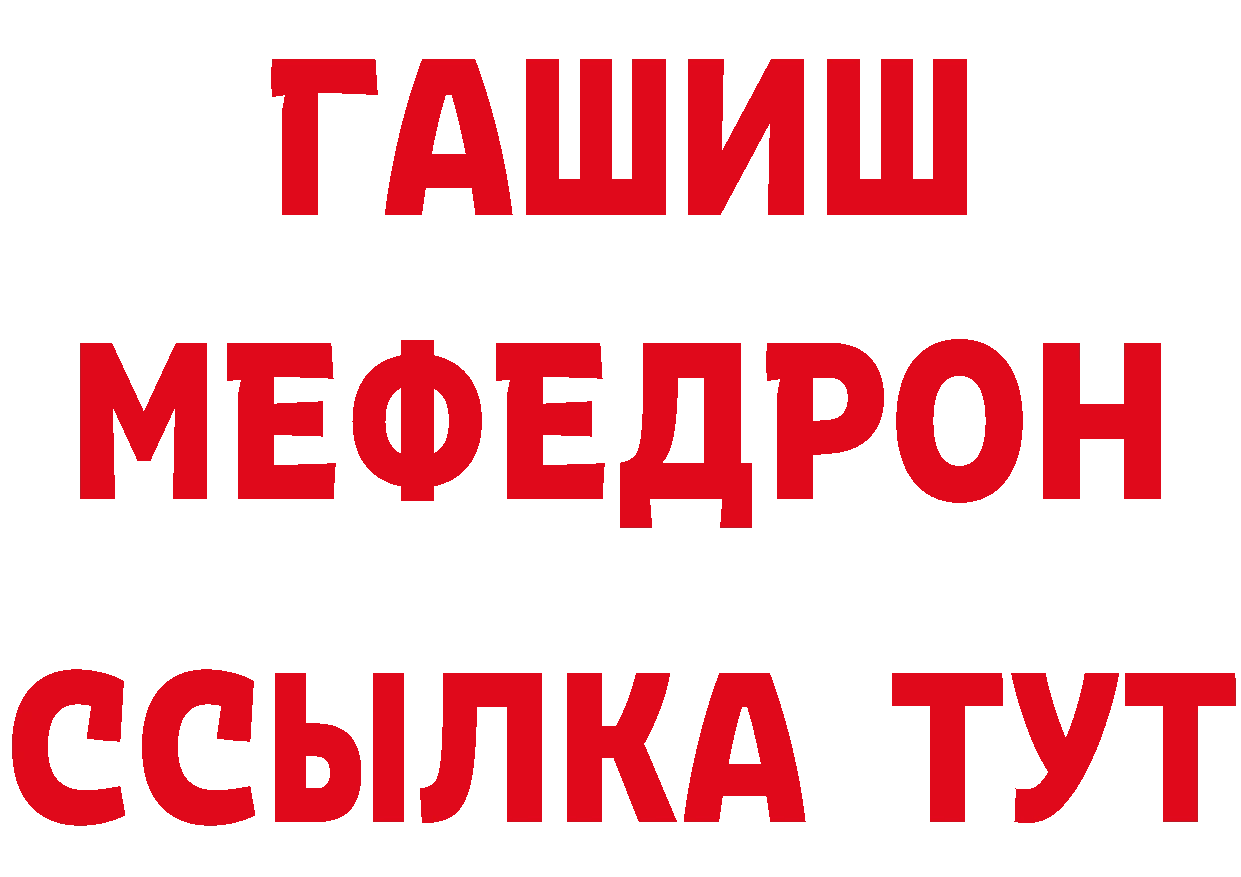 ГАШИШ
МЕФЕДРОН
ССЫЛКА ТУТ